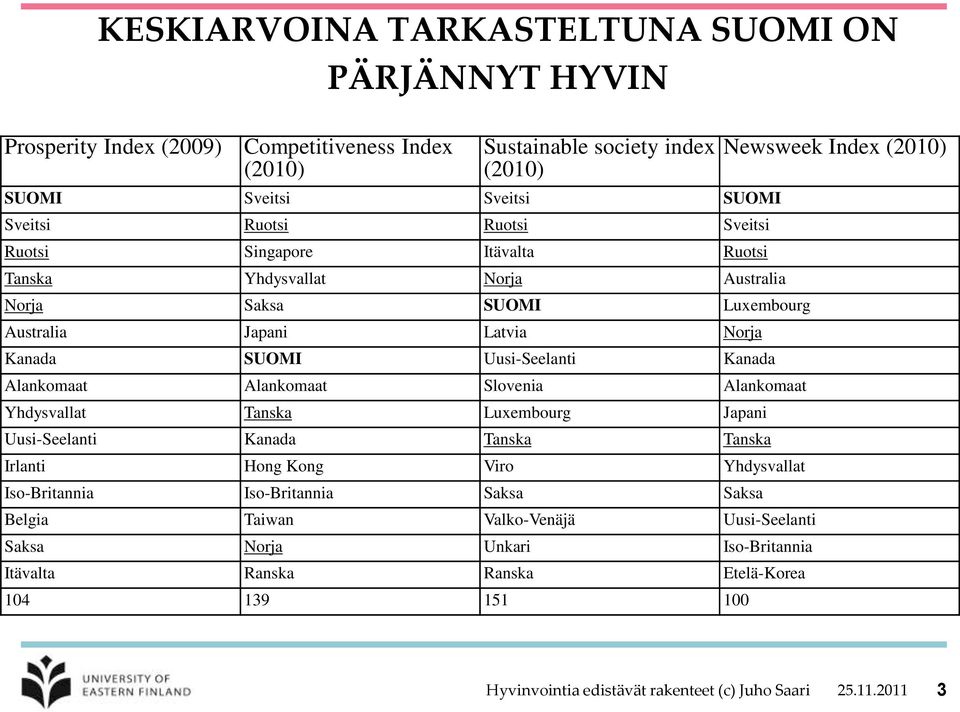 KESKIARVOINA TARKASTELTUNA SUOMI ON PÄRJÄNNYT HYVIN

| Prosperity Index (2009) | Competitiveness Index (2010) | Sustainable society index (2010) | Newsweek Index (2010) |
|---|---|---|---|
| SUOMI | Sveitsi | Sveitsi | SUOMI |
| Sveitsi | Ruotsi | Ruotsi | Sveitsi |
| Ruotsi | Singapore | Itävalta | Ruotsi |
| Tanska | Yhdysvallat | Norja | Australia |
| Norja | Saksa | SUOMI | Luxembourg |
| Australia | Japani | Latvia | Norja |
| Kanada | SUOMI | Uusi-Seelanti | Kanada |
| Alankomaat | Alankomaat | Slovenia | Alankomaat |
| Yhdysvallat | Tanska | Luxembourg | Japani |
| Uusi-Seelanti | Kanada | Tanska | Tanska |
| Irlanti | Hong Kong | Viro | Yhdysvallat |
| Iso-Britannia | Iso-Britannia | Saksa | Saksa |
| Belgia | Taiwan | Valko-Venäjä | Uusi-Seelanti |
| Saksa | Norja | Unkari | Iso-Britannia |
| Itävalta | Ranska | Ranska | Etelä-Korea |
| 104 | 139 | 151 | 100 |

UNIVERSITY OF EASTERN FINLAND

Hyvinvointia edistävät rakenteet (c) Juho Saari 25.11.2011 3